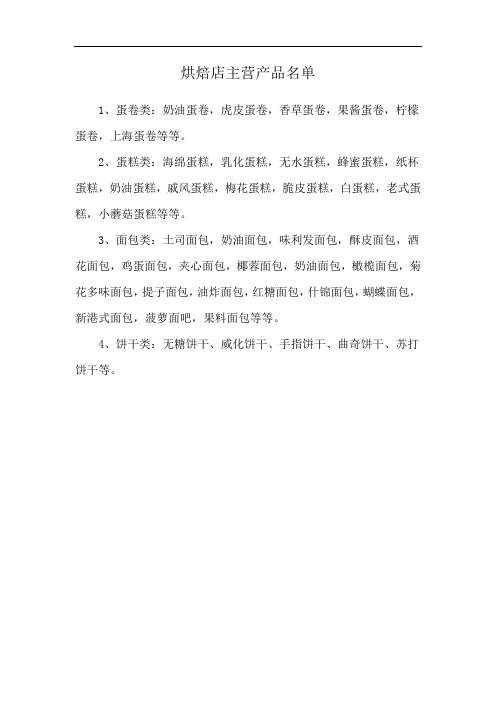 烘焙店主营产品名单

1、蛋卷类：奶油蛋卷，虎皮蛋卷，香草蛋卷，果酱蛋卷，柠檬蛋卷，上海蛋卷等等。

2、蛋糕类：海绵蛋糕，乳化蛋糕，无水蛋糕，蜂蜜蛋糕，纸杯蛋糕，奶油蛋糕，戚风蛋糕，梅花蛋糕，脆皮蛋糕，白蛋糕，老式蛋糕，小蘑菇蛋糕等等。

3、面包类：土司面包，奶油面包，味利发面包，酥皮面包，酒花面包，鸡蛋面包，夹心面包，椰蓉面包，奶油面包，橄榄面包，菊花多味面包，提子面包，油炸面包，红糖面包，什锦面包，蝴蝶面包，新港式面包，菠萝面吧，果料面包等等。

4、饼干类：无糖饼干、威化饼干、手指饼干、曲奇饼干、苏打饼干等。